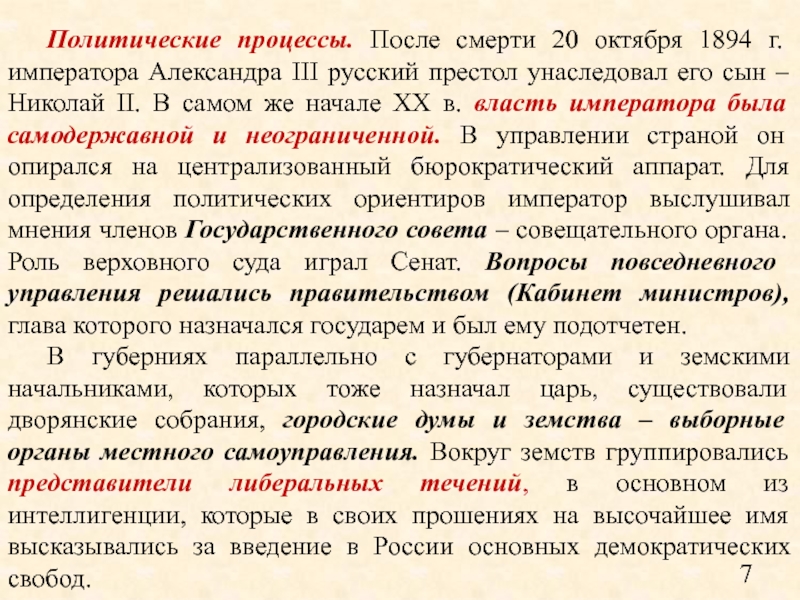 Политические процессы. После смерти 20 октября 1894 г. императора Александра III русский престол унаследовал его сын – Николай II. В самом же начале XX в. власть императора была самодержавной и неограниченной. В управлении страной он опирался на централизованный бюрократический аппарат. Для определения политических ориентиров император выслушивал мнения членов Государственного совета – совещательного органа. Роль верховного суда играл Сенат. Вопросы повседневного управления решались правительством (Кабинет министров), глава которого назначался государем и был ему подотчетен.

В губерниях параллельно с губернаторами и земскими начальниками, которых тоже назначал царь, существовали дворянские собрания, городские думы и земства – выборные органы местного самоуправления. Вокруг земств группировались представители либеральных течений, в основном из интеллигенции, которые в своих прошениях на высочайшее имя высказывались за введение в России основных демократических свобод.

7